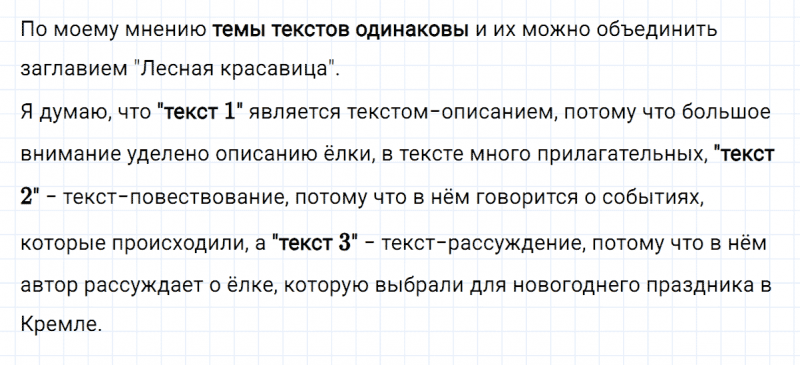 По моему мнению темы текстов одинаковы и их можно объединить заглавием "Лесная красавица".
Я думаю, что "текст 1" является текстом-описанием, потому что большое внимание уделено описанию ёлки, в тексте много прилагательных, "текст 2" - текст-повествование, потому что в нём говорится о событиях, которые происходили, а "текст 3" - текст-рассуждение, потому что в нём автор рассуждает о ёлке, которую выбрали для новогоднего праздника в Кремле.